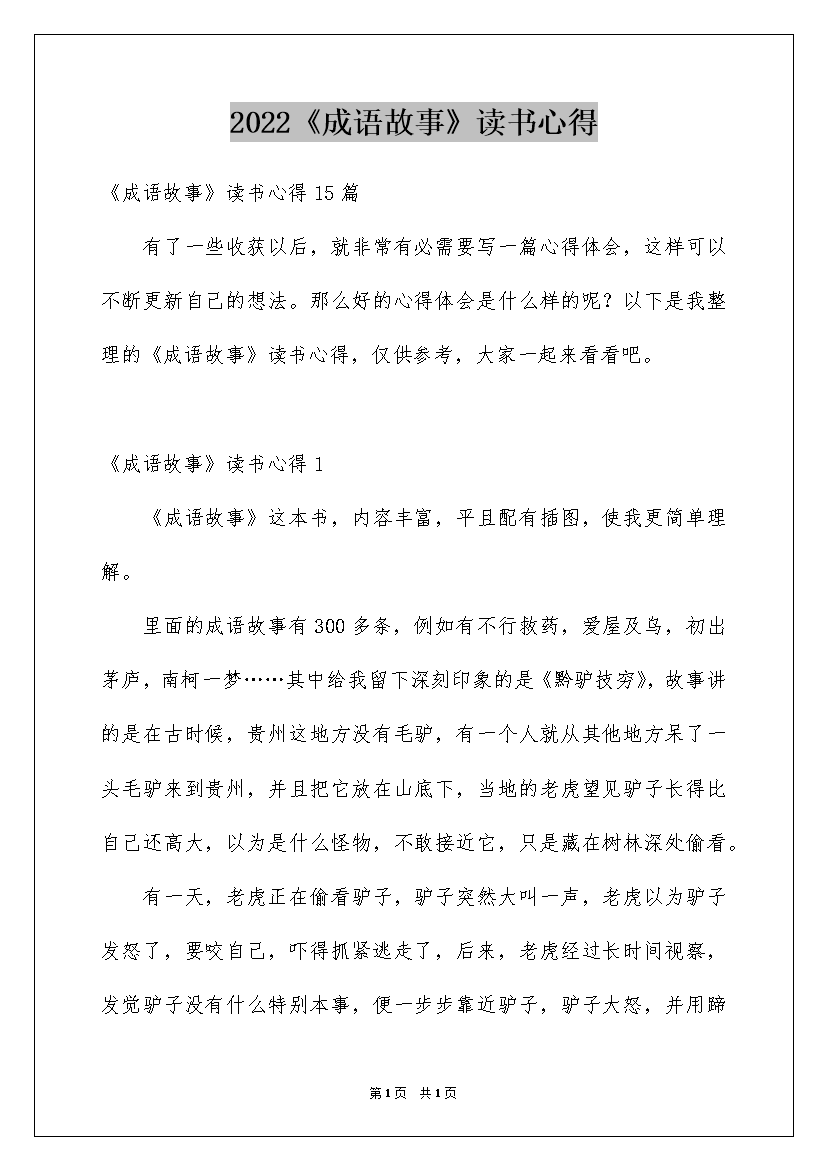 2022《成语故事》读书心得

《成语故事》读书心得15篇

有了一些收获以后，就非常有必需要写一篇心得体会，这样可以不断更新自己的想法。那么好的心得体会是什么样的呢？以下是我整理的《成语故事》读书心得，仅供参考，大家一起来看看吧。

《成语故事》读书心得1

《成语故事》这本书，内容丰富，平且配有插图，使我更简单理解。

里面的成语故事有300多条，例如有不行救药，爱屋及乌，初出茅庐，南柯一梦……其中给我留下深刻印象的是《黔驴技穷》，故事讲的是在古时候，贵州这地方没有毛驴，有一个人就从其他地方呆了一头毛驴来到贵州，并且把它放在山底下，当地的老虎望见驴子长得比自己还高大，以为是什么怪物，不敢接近它，只是藏在树林深处偷看。

有一天，老虎正在偷看驴子，驴子突然大叫一声，老虎以为驴子发怒了，要咬自己，吓得抓紧逃走了，后来，老虎经过长时间视察，发觉驴子没有什么特别本事，便一步步靠近驴子，驴子大怒，并用蹄

第1页 共1页